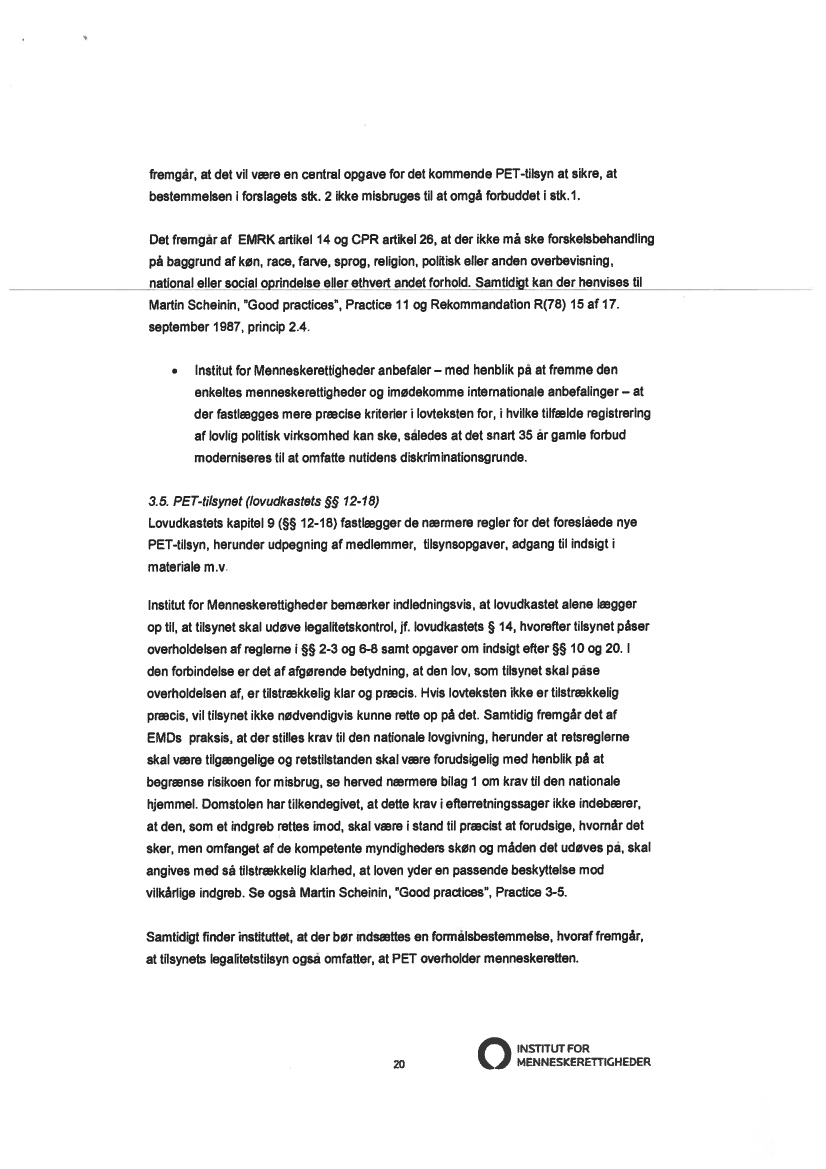 fremgår, at det vil være en central opgave for det kommende PET-tilsyn at sikre, at bestemmelsen i forslagets stk. 2 ikke misbruges til at omgå forbuddet i stk.1.

Det fremgår af EMRK artikel 14 og CPR artikel 26, at der ikke må ske forskelsbehandling på baggrund af køn, race, farve, sprog, religion, politisk eller anden overbevisning, national eller social oprindelse eller ethvert andet forhold. Samtidigt kan der henvises til Martin Scheinin, "Good practices", Practice 11 og Rekommandation R(78) 15 af 17. september 1987, princip 2.4.

• Institut for Menneskerettigheder anbefaler – med henblik på at fremme den enkeltes menneskerettigheder og imødekomme internationale anbefalinger – at der fastlægges mere præcise kriterier i lovteksten for, i hvilke tilfælde registrering af lovlig politisk virksomhed kan ske, således at det snart 35 år gamle forbud moderniseres til at omfatte nutidens diskriminationsgrunde.

3.5. PET-tilsynet (lovudkastets §§ 12-18)
Lovudkastets kapitel 9 (§§ 12-18) fastlægger de nærmere regler for det foreslåede nye PET-tilsyn, herunder udpegning af medlemmer, tilsynsopgaver, adgang til indsigt i materiale m.v.

Institut for Menneskerettigheder bemærker indledningsvis, at lovudkastet alene lægger op til, at tilsynet skal udøve legalitetskontrol, jf. lovudkastets § 14, hvorefter tilsynet påser overholdelsen af reglerne i §§ 2-3 og 6-8 samt opgaver om indsigt efter §§ 10 og 20. I den forbindelse er det af afgørende betydning, at den lov, som tilsynet skal påse overholdelsen af, er tilstrækkelig klar og præcis. Hvis lovteksten ikke er tilstrækkelig præcis, vil tilsynet ikke nødvendigvis kunne rette op på det. Samtidig fremgår det af EMDs praksis, at der stilles krav til den nationale lovgivning, herunder at retsreglerne skal være tilgængelige og retstilstanden skal være forudsigelig med henblik på at begrænse risikoen for misbrug, se herved nærmere bilag 1 om krav til den nationale hjemmel. Domstolen har tilkendegivet, at dette krav i efterretningssager ikke indebærer, at den, som et indgreb rettes imod, skal være i stand til præcist at forudsige, hvornår det sker, men omfanget af de kompetente myndigheders skøn og måden det udøves på, skal angives med så tilstrækkelig klarhed, at loven yder en passende beskyttelse mod vilkårlige indgreb. Se også Martin Scheinin, "Good practices", Practice 3-5.

Samtidigt finder instituttet, at der bør indsættes en formålsbestemmelse, hvoraf fremgår, at tilsynets legalitetstilsyn også omfatter, at PET overholder menneskeretten.

20

INSTITUT FOR MENNESKERETTIGHEDER